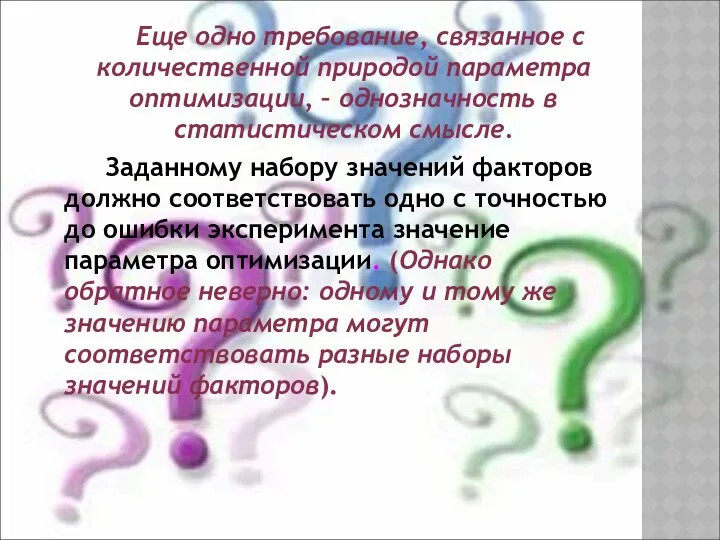 Еще одно требование, связанное с количественной природой параметра оптимизации, – однозначность в статистическом смысле.

Заданному набору значений факторов должно соответствовать одно с точностью до ошибки эксперимента значение параметра оптимизации. (Однако обратное неверно: одному и тому же значению параметра могут соответствовать разные наборы значений факторов).